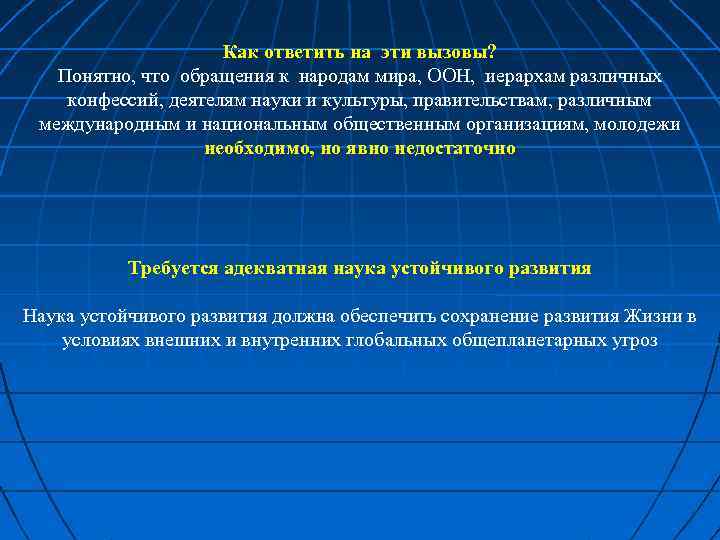 Как ответить на эти вызовы?
Понятно, что обращения к народам мира, ООН, иерархам различных конфессий, деятелям науки и культуры, правительствам, различным международным и национальным общественным организациям, молодежи необходимо, но явно недостаточно

Требуется адекватная наука устойчивого развития

Наука устойчивого развития должна обеспечить сохранение развития Жизни в условиях внешних и внутренних глобальных общепланетарных угроз